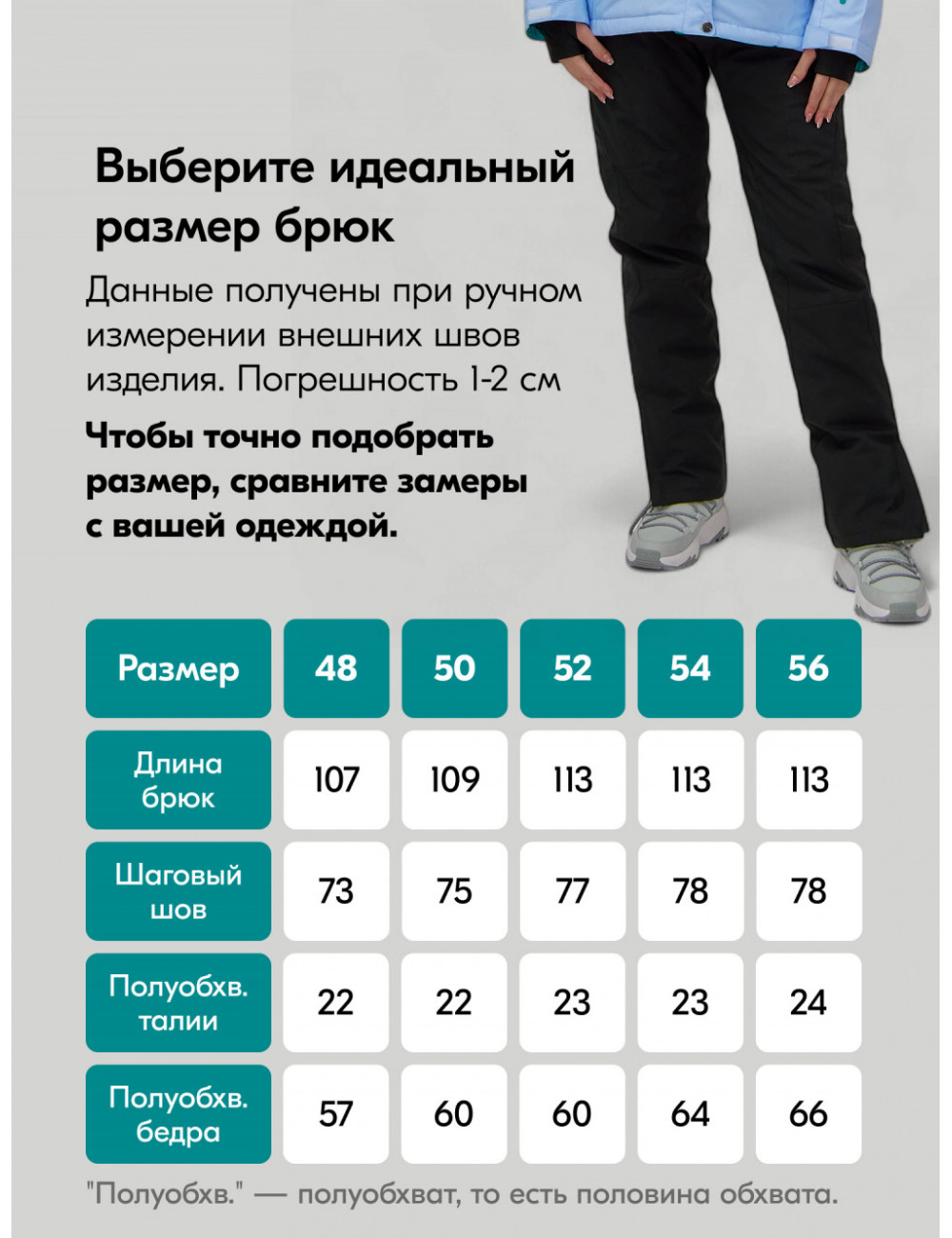 Выберите идеальный размер брюк

Данные получены при ручном измерении внешних швов изделия. Погрешность 1-2 см

Чтобы точно подобрать размер, сравните замеры с вашей одеждой.

| Размер | 48 | 50 | 52 | 54 | 56 |
|---|---|---|---|---|---|
| Длина брюк | 107 | 109 | 113 | 113 | 113 |
| Шаговый шов | 73 | 75 | 77 | 78 | 78 |
| Полуобхв. талии | 22 | 22 | 23 | 23 | 24 |
| Полуобхв. бедра | 57 | 60 | 60 | 64 | 66 |

"Полуобхв." — полуобхват, то есть половина обхвата.